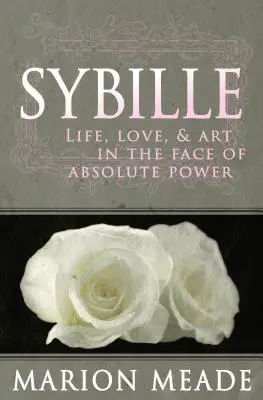 SYBILLE

LIFE, LOVE, & ART IN THE FACE OF ABSOLUTE POWER

MARION MEADE